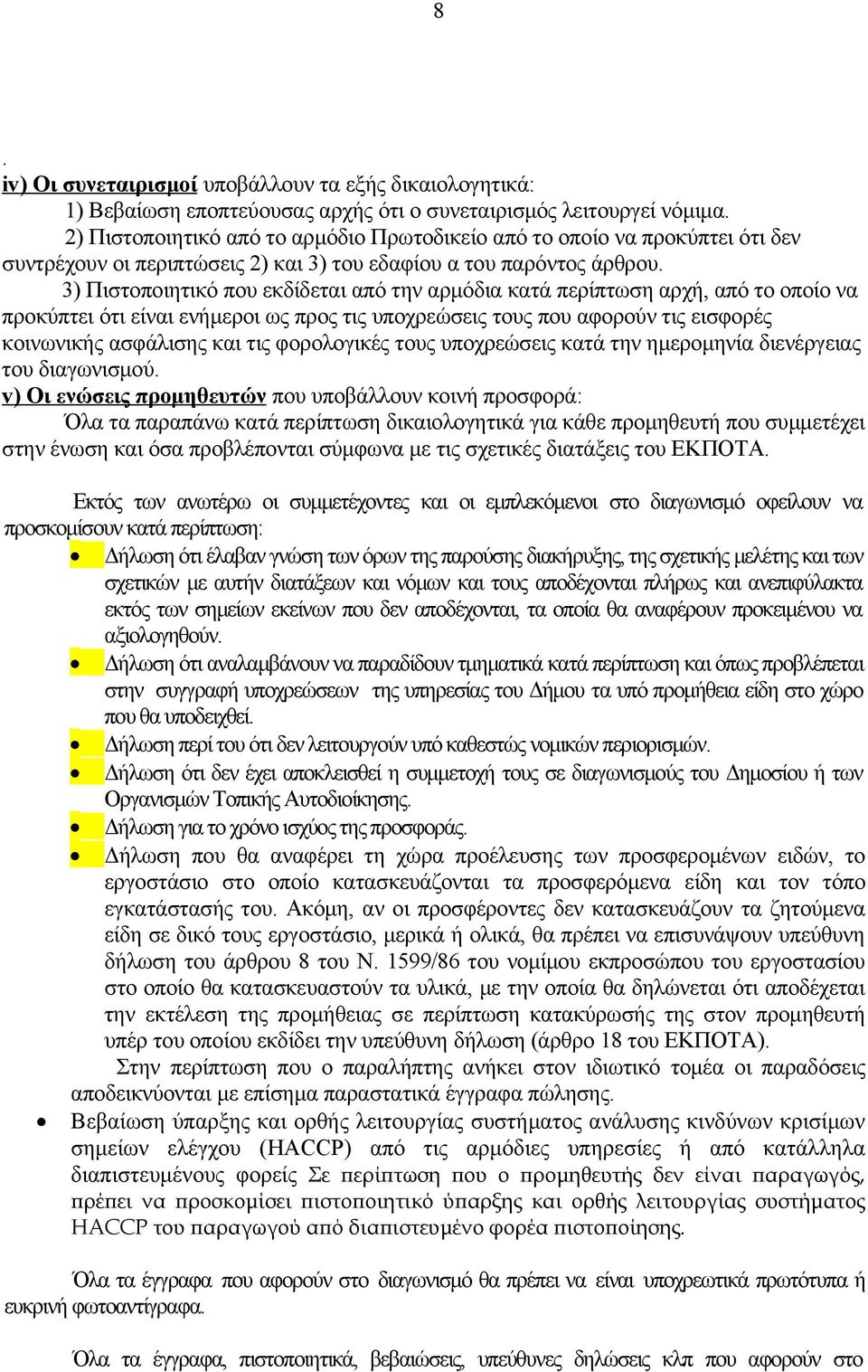 8

.
iv) Οι συνεταιρισμοί υποβάλλουν τα εξής δικαιολογητικά:
1) Βεβαίωση εποπτεύουσας αρχής ότι ο συνεταιρισμός λειτουργεί νόμιμα.
2) Πιστοποιητικό από το αρμόδιο Πρωτοδικείο από το οποίο να προκύπτει ότι δεν συντρέχουν οι περιπτώσεις 2) και 3) του εδαφίου α του παρόντος άρθρου.
3) Πιστοποιητικό που εκδίδεται από την αρμόδια κατά περίπτωση αρχή, από το οποίο να προκύπτει ότι είναι ενήμεροι ως προς τις υποχρεώσεις τους που αφορούν τις εισφορές κοινωνικής ασφάλισης και τις φορολογικές τους υποχρεώσεις κατά την ημερομηνία διενέργειας του διαγωνισμού.
v) Οι ενώσεις προμηθευτών που υποβάλλουν κοινή προσφορά:
Όλα τα παραπάνω κατά περίπτωση δικαιολογητικά για κάθε προμηθευτή που συμμετέχει στην ένωση και όσα προβλέπονται σύμφωνα με τις σχετικές διατάξεις του ΕΚΠΟΤΑ.

Εκτός των ανωτέρω οι συμμετέχοντες και οι εμπλεκόμενοι στο διαγωνισμό οφείλουν να προσκομίσουν κατά περίπτωση:
• Δήλωση ότι έλαβαν γνώση των όρων της παρούσης διακήρυξης, της σχετικής μελέτης και των σχετικών με αυτήν διατάξεων και νόμων και τους αποδέχονται πλήρως και ανεπιφύλακτα εκτός των σημείων εκείνων που δεν αποδέχονται, τα οποία θα αναφέρουν προκειμένου να αξιολογηθούν.
• Δήλωση ότι αναλαμβάνουν να παραδίδουν τμηματικά κατά περίπτωση και όπως προβλέπεται στην συγγραφή υποχρεώσεων της υπηρεσίας του Δήμου τα υπό προμήθεια είδη στο χώρο που θα υποδειχθεί.
• Δήλωση περί του ότι δεν λειτουργούν υπό καθεστώς νομικών περιορισμών.
• Δήλωση ότι δεν έχει αποκλεισθεί η συμμετοχή τους σε διαγωνισμούς του Δημοσίου ή των Οργανισμών Τοπικής Αυτοδιοίκησης.
• Δήλωση για το χρόνο ισχύος της προσφοράς.
• Δήλωση που θα αναφέρει τη χώρα προέλευσης των προσφερομένων ειδών, το εργοστάσιο στο οποίο κατασκευάζονται τα προσφερόμενα είδη και τον τόπο εγκατάστασής του. Ακόμη, αν οι προσφέροντες δεν κατασκευάζουν τα ζητούμενα είδη σε δικό τους εργοστάσιο, μερικά ή ολικά, θα πρέπει να επισυνάψουν υπεύθυνη δήλωση του άρθρου 8 του Ν. 1599/86 του νομίμου εκπροσώπου του εργοστασίου στο οποίο θα κατασκευαστούν τα υλικά, με την οποία θα δηλώνεται ότι αποδέχεται την εκτέλεση της προμήθειας σε περίπτωση κατακύρωσής της στον προμηθευτή υπέρ του οποίου εκδίδει την υπεύθυνη δήλωση (άρθρο 18 του ΕΚΠΟΤΑ).
Στην περίπτωση που ο παραλήπτης ανήκει στον ιδιωτικό τομέα οι παραδόσεις αποδεικνύονται με επίσημα παραστατικά έγγραφα πώλησης.
• Βεβαίωση ύπαρξης και ορθής λειτουργίας συστήματος ανάλυσης κινδύνων κρισίμων σημείων ελέγχου (HACCP) από τις αρμόδιες υπηρεσίες ή από κατάλληλα διαπιστευμένους φορείς Σε περίπτωση που ο προμηθευτής δεν είναι παραγωγός, πρέπει να προσκομίσει πιστοποιητικό ύπαρξης και ορθής λειτουργίας συστήματος HACCP του παραγωγού από διαπιστευμένο φορέα πιστοποίησης.

Όλα τα έγγραφα που αφορούν στο διαγωνισμό θα πρέπει να είναι υποχρεωτικά πρωτότυπα ή ευκρινή φωτοαντίγραφα.

Όλα τα έγγραφα, πιστοποιητικά, βεβαιώσεις, υπεύθυνες δηλώσεις κλπ που αφορούν στο